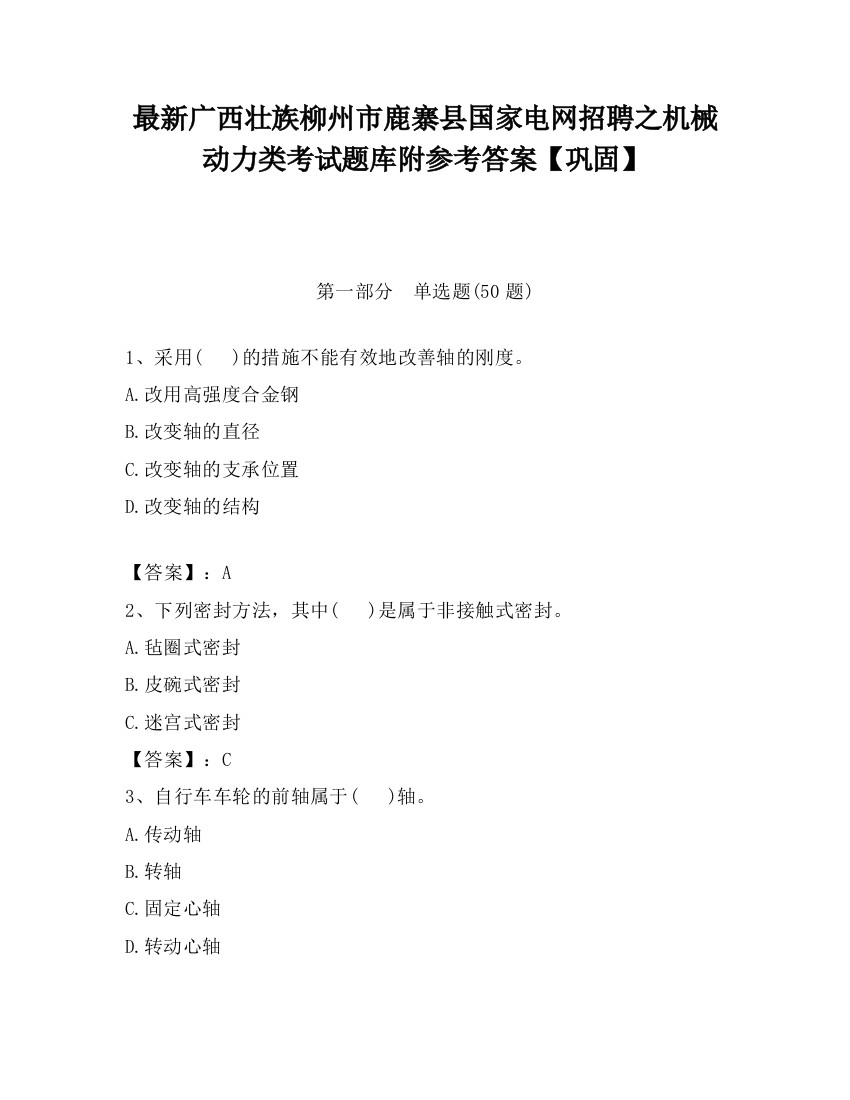 最新广西壮族柳州市鹿寨县国家电网招聘之机械动力类考试题库附参考答案【巩固】

第一部分　单选题(50 题)

1、采用(　　)的措施不能有效地改善轴的刚度。

A.改用高强度合金钢

B.改变轴的直径

C.改变轴的支承位置

D.改变轴的结构

【答案】：A

2、下列密封方法，其中(　　)是属于非接触式密封。

A.毡圈式密封

B.皮碗式密封

C.迷宫式密封

【答案】：C

3、自行车车轮的前轴属于(　　)轴。

A.传动轴

B.转轴

C.固定心轴

D.转动心轴